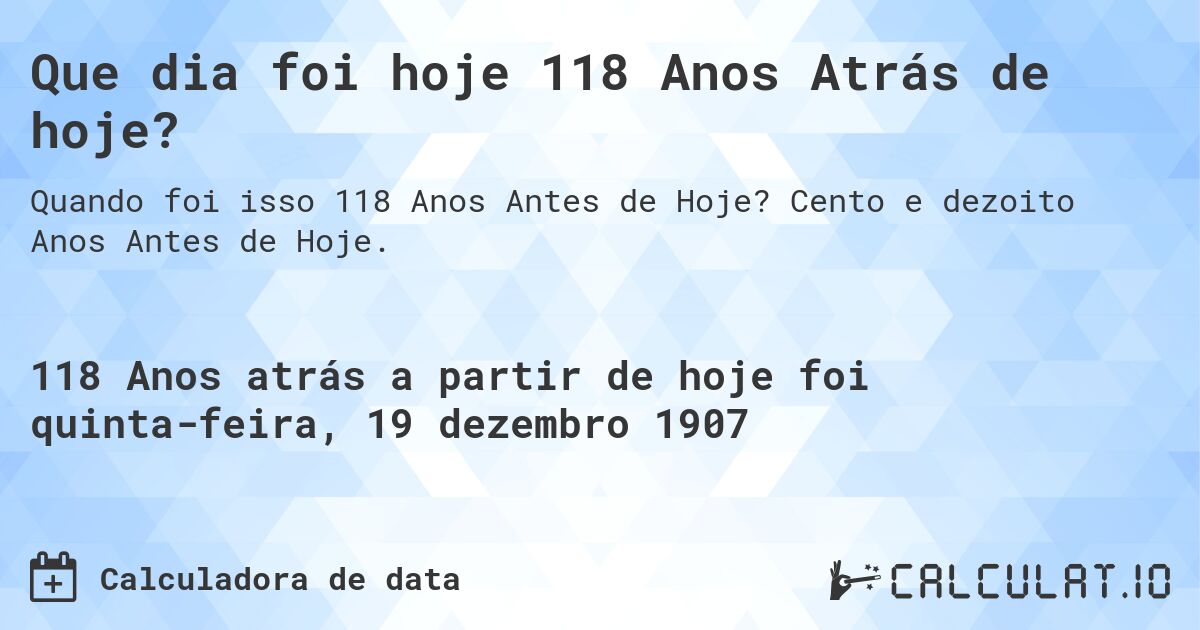 Que dia foi hoje 118 Anos Atrás de hoje?

Quando foi isso 118 Anos Antes de Hoje? Cento e dezoito Anos Antes de Hoje.

118 Anos atrás a partir de hoje foi quinta-feira, 19 dezembro 1907

Calculadora de data

CALCULAT.IO